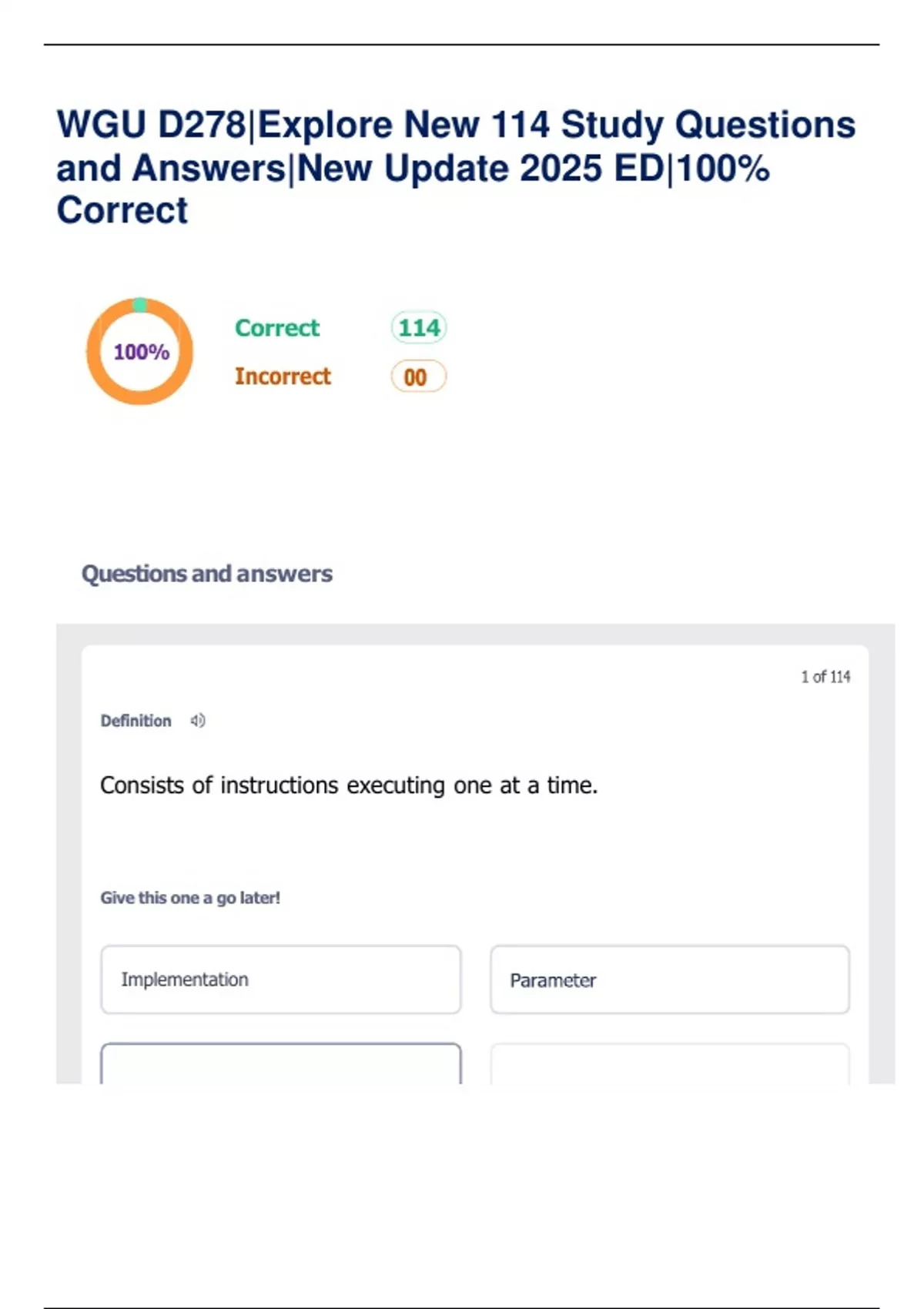 WGU D278|Explore New 114 Study Questions and Answers|New Update 2025 ED|100% Correct

100%

Correct 114

Incorrect 00

Questions and answers

1 of 114

Definition

Consists of instructions executing one at a time.

Give this one a go later!

Implementation

Parameter